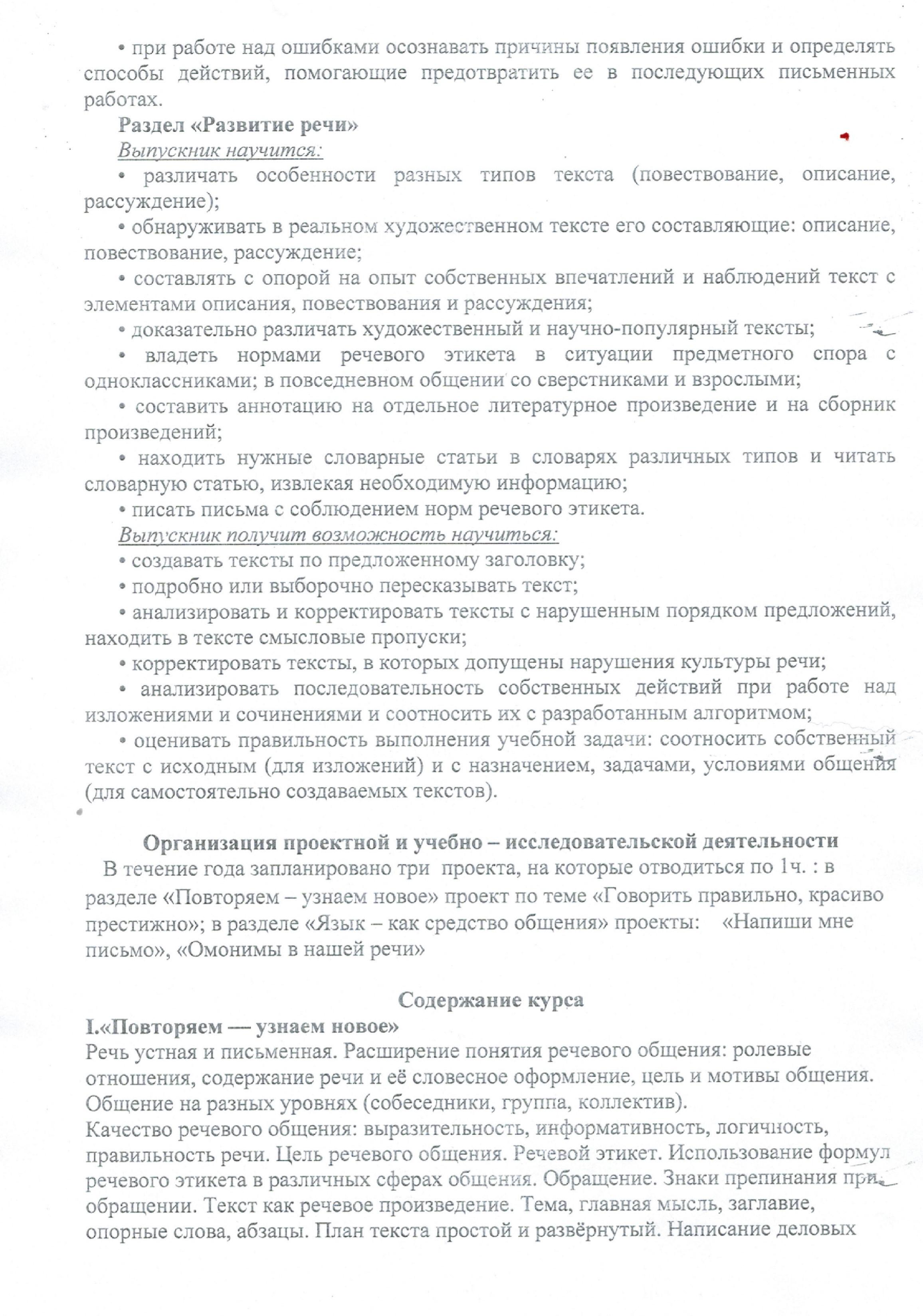 • при работе над ошибками осознавать причины появления ошибки и определять способы действий, помогающие предотвратить ее в последующих письменных работах.

Раздел «Развитие речи»

Выпускник научится:

• различать особенности разных типов текста (повествование, описание, рассуждение);

• обнаруживать в реальном художественном тексте его составляющие: описание, повествование, рассуждение;

• составлять с опорой на опыт собственных впечатлений и наблюдений текст с элементами описания, повествования и рассуждения;

• доказательно различать художественный и научно-популярный тексты;

• владеть нормами речевого этикета в ситуации предметного спора с одноклассниками; в повседневном общении со сверстниками и взрослыми;

• составить аннотацию на отдельное литературное произведение и на сборник произведений;

• находить нужные словарные статьи в словарях различных типов и читать словарную статью, извлекая необходимую информацию;

• писать письма с соблюдением норм речевого этикета.

Выпускник получит возможность научиться:

• создавать тексты по предложенному заголовку;

• подробно или выборочно пересказывать текст;

• анализировать и корректировать тексты с нарушенным порядком предложений, находить в тексте смысловые пропуски;

• корректировать тексты, в которых допущены нарушения культуры речи;

• анализировать последовательность собственных действий при работе над изложениями и сочинениями и соотносить их с разработанным алгоритмом;

• оценивать правильность выполнения учебной задачи: соотносить собственный текст с исходным (для изложений) и с назначением, задачами, условиями общения (для самостоятельно создаваемых текстов).

Организация проектной и учебно – исследовательской деятельности

В течение года запланировано три проекта, на которые отводиться по 1ч. : в разделе «Повторяем – узнаем новое» проект по теме «Говорить правильно, красиво престижно»; в разделе «Язык – как средство общения» проекты: «Напиши мне письмо», «Омонимы в нашей речи»

Содержание курса

I.«Повторяем — узнаем новое»

Речь устная и письменная. Расширение понятия речевого общения: ролевые отношения, содержание речи и её словесное оформление, цель и мотивы общения. Общение на разных уровнях (собеседники, группа, коллектив).

Качество речевого общения: выразительность, информативность, логичность, правильность речи. Цель речевого общения. Речевой этикет. Использование формул речевого этикета в различных сферах общения. Обращение. Знаки препинания при обращении. Текст как речевое произведение. Тема, главная мысль, заглавие, опорные слова, абзацы. План текста простой и развёрнутый. Написание деловых